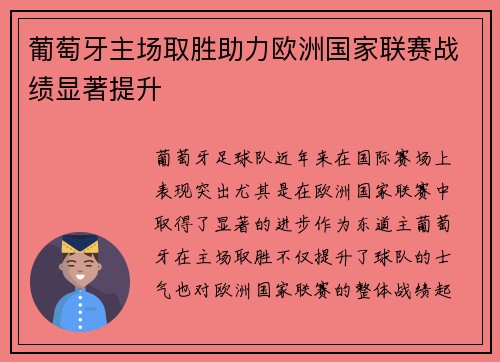 葡萄牙主场取胜助力欧洲国家联赛战绩显著提升

葡萄牙足球队近年来在国际赛场上表现突出尤其是在欧洲国家联赛中取得了显著的进步作为东道主葡萄牙在主场取胜不仅提升了球队的士气也对欧洲国家联赛的整体战绩起